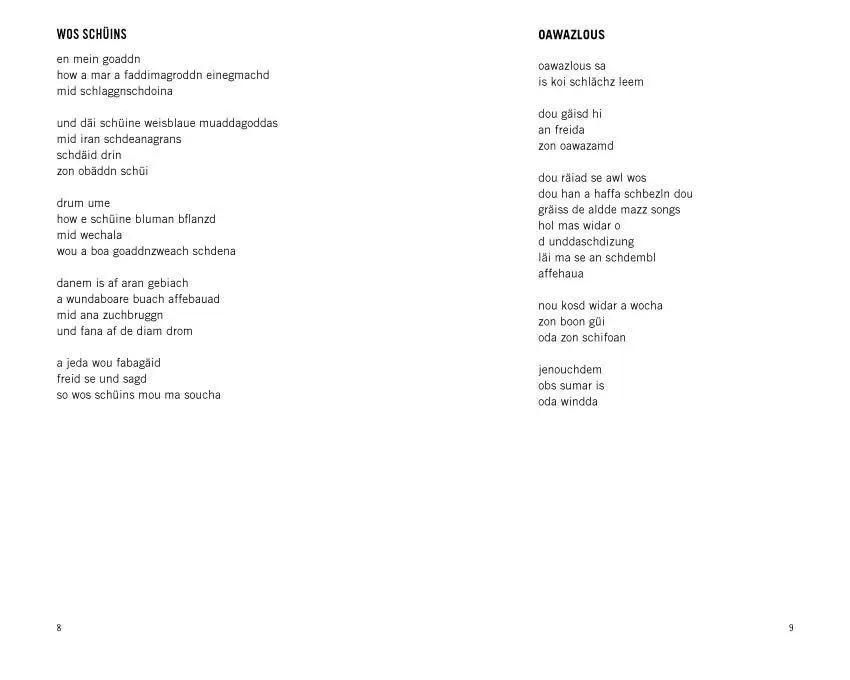 WOS SCHÜINS

en mein goaddn
how a mar a faddimagroddn einegmachd
mid schlaggnschdoina

und däi schüine weisblaue muaddagoddas
mid iran schdeanagrans
schdäid drin
zon obäddn schüi

drum ume
how e schüine bluman bflanzd
mid wechala
wou a boa goaddnzweach schdena

danem is af aran gebiach
a wundaboare buach affebauad
mid ana zuchbruggn
und fana af de diam drom

a jeda wou fabagäid
freid se und sagd
so wos schüins mou ma soucha

8

OAWAZLOUS

oawazlous sa
is koi schlächz leem

dou gäisd hi
an freida
zon oawazamd

dou räiad se awl wos
dou han a haffa schbezln dou
gräiss de aldde mazz songs
hol mas widar o
d unddaschdizung
läi ma se an schdembl
affehaua

nou kosd widar a wocha
zon boon güi
oda zon schifoan

jenouchdem
obs sumar is
oda windda

9